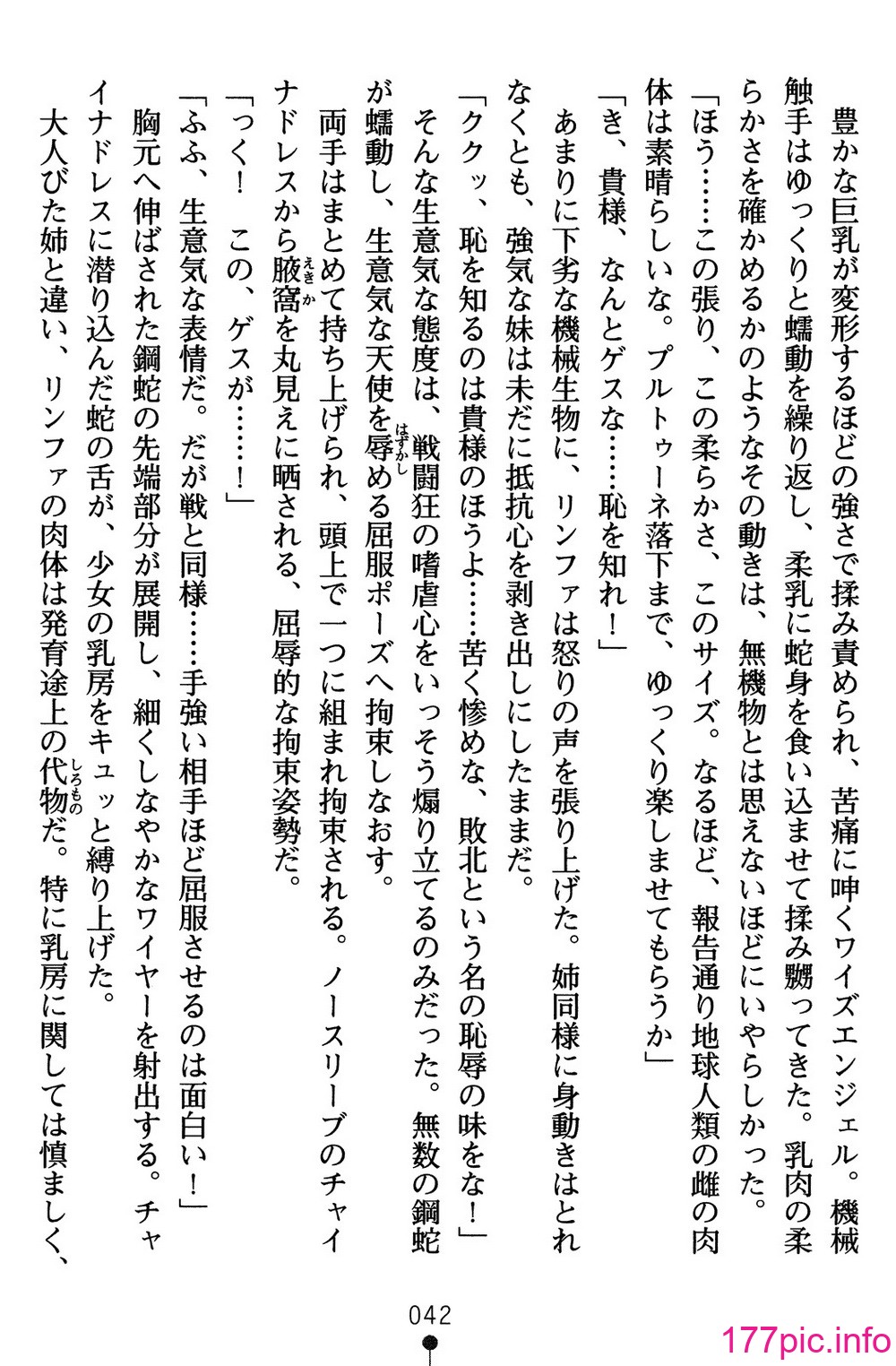 豊かな巨乳が変形するほどの強さで揉み責められ、苦痛に呻くワイズエンジェル。機械触手はゆっくりと蠕動を繰り返し、柔乳に蛇身を食い込ませて揉み嬲ってきた。乳肉の柔らかさを確かめるかのようなその動きは、無機物とは思えないほどにいやらしかった。

「ほう……この張り、この柔らかさ、このサイズ。なるほど、報告通り地球人類の雌の肉体は素晴らしいな。プルトゥーネ落下まで、ゆっくり楽しませてもらうか」

「き、貴様、なんとゲスな……恥を知れ！」

あまりに下劣な機械生物に、リンファは怒りの声を張り上げた。姉同様に身動きはとれなくとも、強気な妹は未だに抵抗心を剥き出しにしたままだ。

「ククッ、恥を知るのは貴様のほうよ……苦く惨めな、敗北という名の恥辱の味をな！」

そんな生意気な態度は、戦闘狂の嗜虐心をいっそう煽り立てるのみだった。無数の鋼蛇が蠕動し、生意気な天使を辱める屈服ポーズへ拘束しなおす。

両手はまとめて持ち上げられ、頭上で一つに組まれ拘束される。ノースリーブのチャイナドレスから腋窩を丸見えに晒される、屈辱的な拘束姿勢だ。

「つく！　この、ゲスが……！」

「ふふ、生意気な表情だ。だが戦と同様……手強い相手ほど屈服させるのは面白い！」

胸元へ伸ばされた鋼蛇の先端部分が展開し、細くしなやかなワイヤーを射出する。チャイナドレスに潜り込んだ蛇の舌が、少女の乳房をキュッと縛り上げた。

大人びた姉と違い、リンファの肉体は発育途上の代物だ。特に乳房に関しては慎ましく、

042

177pic.info